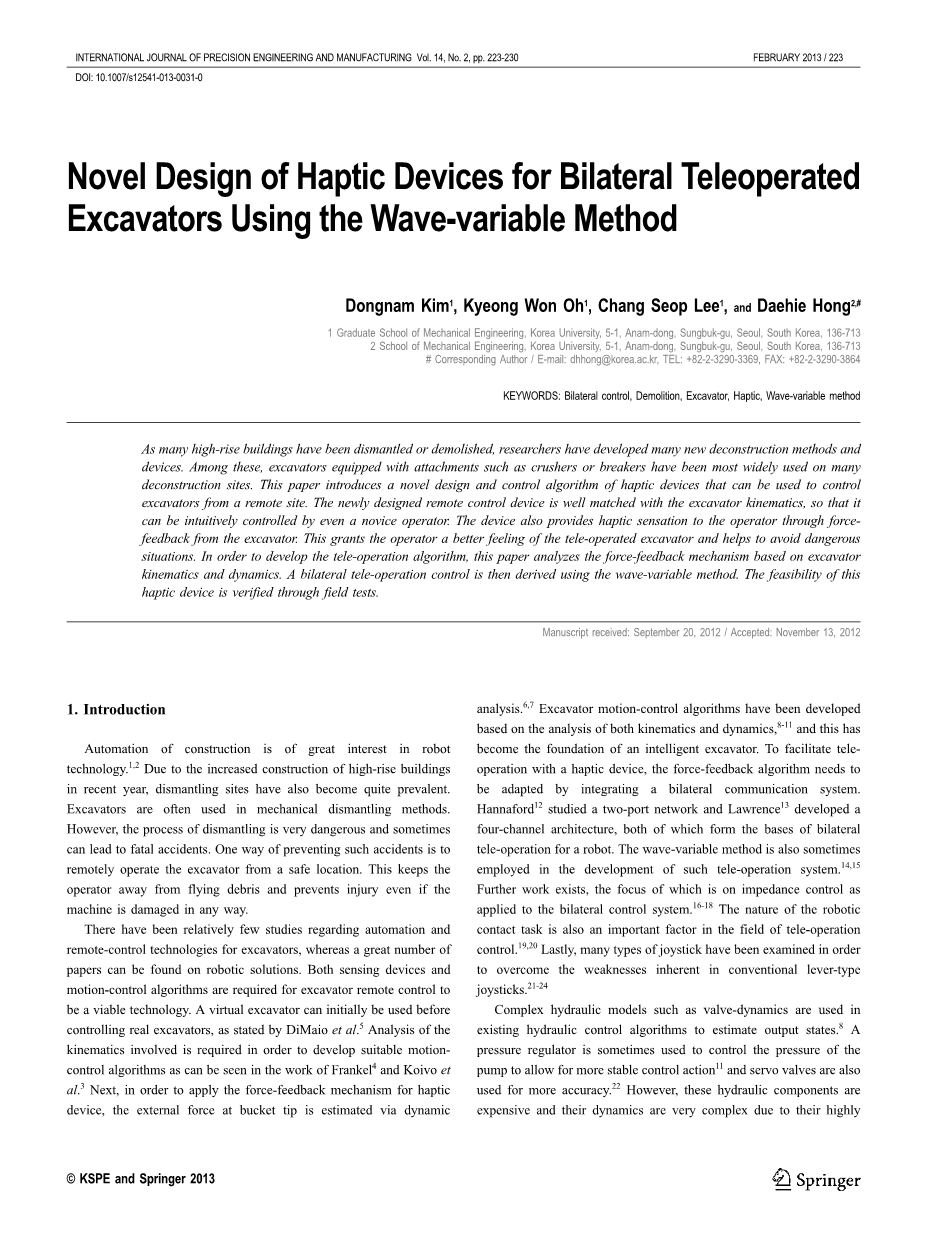 INTERNATIONAL JOURNAL OF PRECISION ENGINEERING AND MANUFACTURING Vol. 14, No. 2, pp. 223-230

FEBRUARY 2013 / 223

DOI: 10.1007/s12541-013-0031-0

Novel Design of Haptic Devices for Bilateral Teleoperated Excavators Using the Wave-variable Method

Dongnam Kim$^1$, Kyeong Won Oh$^1$, Chang Seop Lee$^1$, and Daehie Hong$^{2,\#}$

1 Graduate School of Mechanical Engineering, Korea University, 5-1, Anam-dong, Sungbuk-gu, Seoul, South Korea, 136-713
2 School of Mechanical Engineering, Korea University, 5-1, Anam-dong, Sungbuk-gu, Seoul, South Korea, 136-713
# Corresponding Author / E-mail: dhhong@korea.ac.kr, TEL: +82-2-3290-3369, FAX: +82-2-3290-3864

KEYWORDS: Bilateral control, Demolition, Excavator, Haptic, Wave-variable method

As many high-rise buildings have been dismantled or demolished, researchers have developed many new deconstruction methods and devices. Among these, excavators equipped with attachments such as crushers or breakers have been most widely used on many deconstruction sites. This paper introduces a novel design and control algorithm of haptic devices that can be used to control excavators from a remote site. The newly designed remote control device is well matched with the excavator kinematics, so that it can be intuitively controlled by even a novice operator. The device also provides haptic sensation to the operator through force-feedback from the excavator. This grants the operator a better feeling of the tele-operated excavator and helps to avoid dangerous situations. In order to develop the tele-operation algorithm, this paper analyzes the force-feedback mechanism based on excavator kinematics and dynamics. A bilateral tele-operation control is then derived using the wave-variable method. The feasibility of this haptic device is verified through field tests.

Manuscript received: September 20, 2012 / Accepted: November 13, 2012

1. Introduction

Automation of construction is of great interest in robot technology.$^{1,2}$ Due to the increased construction of high-rise buildings in recent year, dismantling sites have also become quite prevalent. Excavators are often used in mechanical dismantling methods. However, the process of dismantling is very dangerous and sometimes can lead to fatal accidents. One way of preventing such accidents is to remotely operate the excavator from a safe location. This keeps the operator away from flying debris and prevents injury even if the machine is damaged in any way.

There have been relatively few studies regarding automation and remote-control technologies for excavators, whereas a great number of papers can be found on robotic solutions. Both sensing devices and motion-control algorithms are required for excavator remote control to be a viable technology. A virtual excavator can initially be used before controlling real excavators, as stated by DiMaio et al.$^5$ Analysis of the kinematics involved is required in order to develop suitable motion-control algorithms as can be seen in the work of Frankel$^4$ and Koivo et al.$^3$ Next, in order to apply the force-feedback mechanism for haptic device, the external force at bucket tip is estimated via dynamic analysis.$^{6,7}$ Excavator motion-control algorithms have been developed based on the analysis of both kinematics and dynamics,$^{8-11}$ and this has become the foundation of an intelligent excavator. To facilitate tele-operation with a haptic device, the force-feedback algorithm needs to be adapted by integrating a bilateral communication system. Hannaford$^{12}$ studied a two-port network and Lawrence$^{13}$ developed a four-channel architecture, both of which form the bases of bilateral tele-operation for a robot. The wave-variable method is also sometimes employed in the development of such tele-operation system.$^{14,15}$ Further work exists, the focus of which is on impedance control as applied to the bilateral control system.$^{16-18}$ The nature of the robotic contact task is also an important factor in the field of tele-operation control.$^{19,20}$ Lastly, many types of joystick have been examined in order to overcome the weaknesses inherent in conventional lever-type joysticks.$^{21-24}$

Complex hydraulic models such as valve-dynamics are used in existing hydraulic control algorithms to estimate output states.$^8$ A pressure regulator is sometimes used to control the pressure of the pump to allow for more stable control action$^{11}$ and servo valves are also used for more accuracy.$^{22}$ However, these hydraulic components are expensive and their dynamics are very complex due to their highly

© KSPE and Springer 2013

Springer